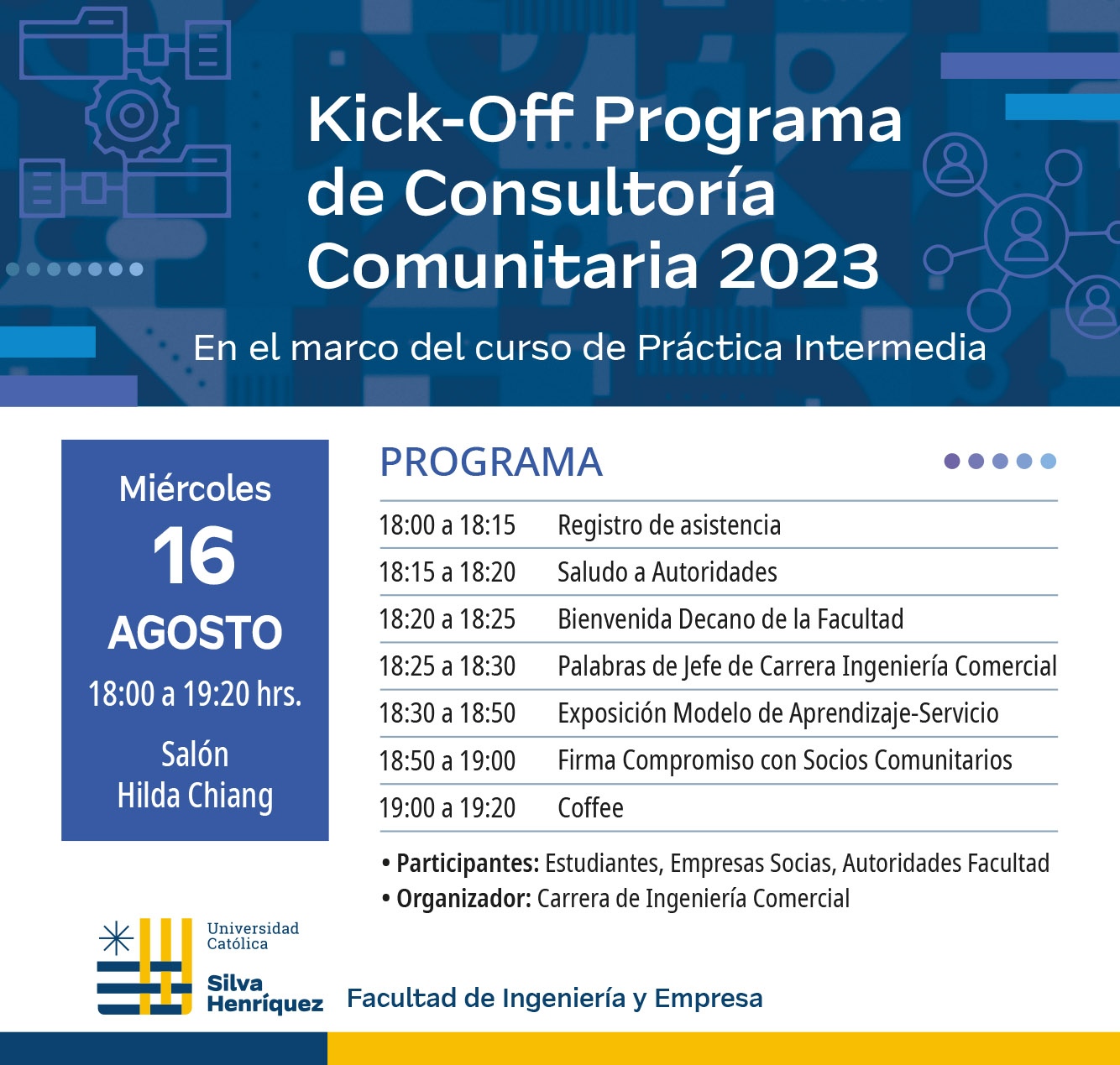 Kick-Off Programa de Consultoría Comunitaria 2023

En el marco del curso de Práctica Intermedia

Miércoles
16
AGOSTO
18:00 a 19:20 hrs.
Salón
Hilda Chiang

PROGRAMA

| | |
|---|---|
| 18:00 a 18:15 | Registro de asistencia |
| 18:15 a 18:20 | Saludo a Autoridades |
| 18:20 a 18:25 | Bienvenida Decano de la Facultad |
| 18:25 a 18:30 | Palabras de Jefe de Carrera Ingeniería Comercial |
| 18:30 a 18:50 | Exposición Modelo de Aprendizaje-Servicio |
| 18:50 a 19:00 | Firma Compromiso con Socios Comunitarios |
| 19:00 a 19:20 | Coffee |

• Participantes: Estudiantes, Empresas Socias, Autoridades Facultad
• Organizador: Carrera de Ingeniería Comercial

Universidad Católica
Silva Henríquez

Facultad de Ingeniería y Empresa